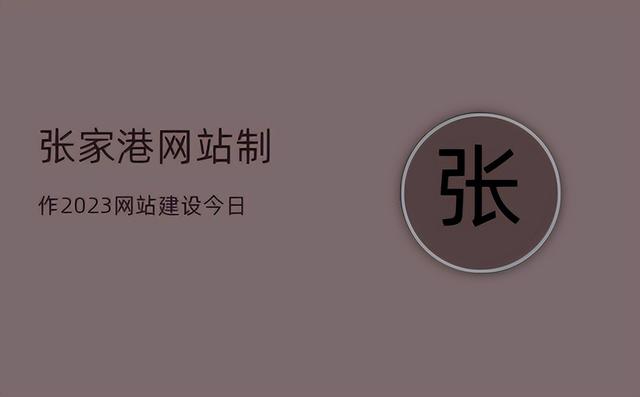 张家港网站制

作2023网站建设今日

张